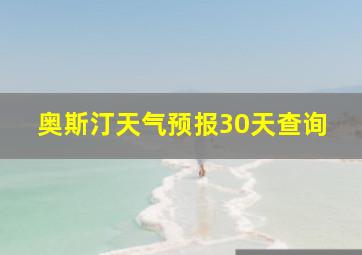 奥斯汀天气预报30天查询